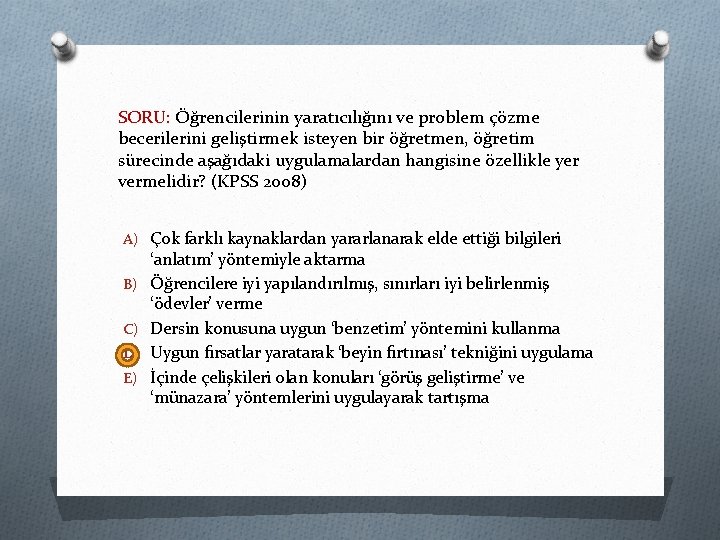 SORU: Öğrencilerinin yaratıcılığını ve problem çözme becerilerini geliştirmek isteyen bir öğretmen, öğretim sürecinde aşağıdaki uygulamalardan hangisine özellikle yer vermelidir? (KPSS 2008)

A) Çok farklı kaynaklardan yararlanarak elde ettiği bilgileri ‘anlatım’ yöntemiyle aktarma
B) Öğrencilere iyi yapılandırılmış, sınırları iyi belirlenmiş ‘ödevler’ verme
C) Dersin konusuna uygun ‘benzetim’ yöntemini kullanma
D) Uygun fırsatlar yaratarak ‘beyin fırtınası’ tekniğini uygulama
E) İçinde çelişkileri olan konuları ‘görüş geliştirme’ ve ‘münazara’ yöntemlerini uygulayarak tartışma